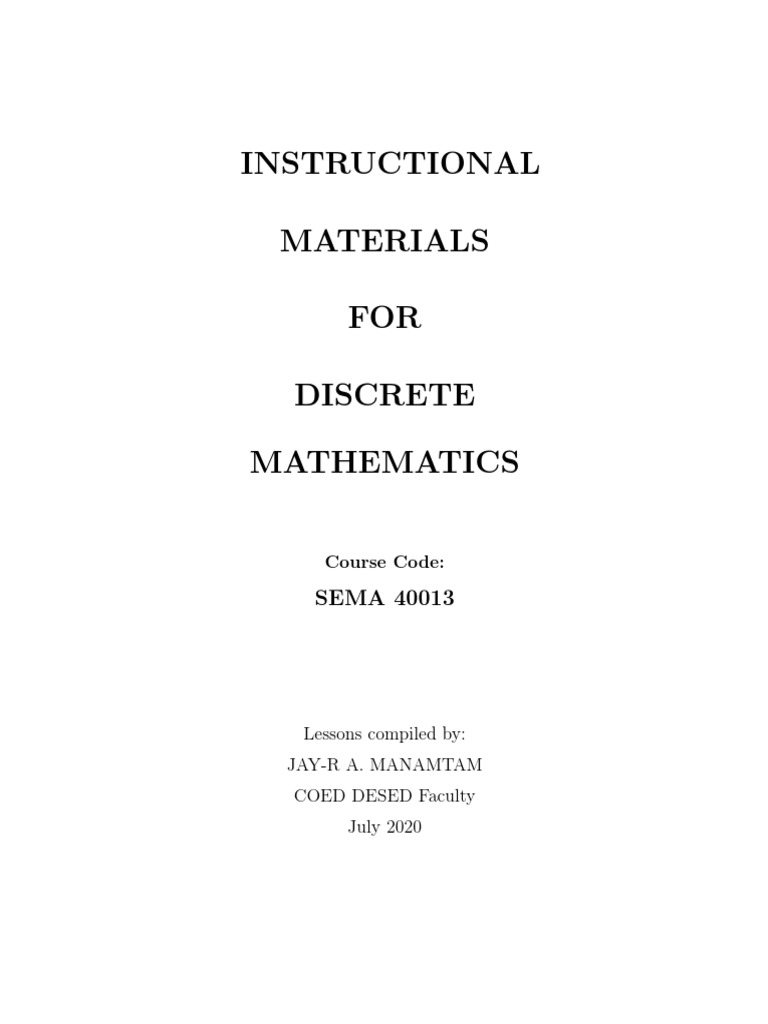 INSTRUCTIONAL

MATERIALS

FOR

DISCRETE

MATHEMATICS

Course Code:

SEMA 40013

Lessons compiled by:

JAY-R A. MANAMTAM

COED DESED Faculty

July 2020